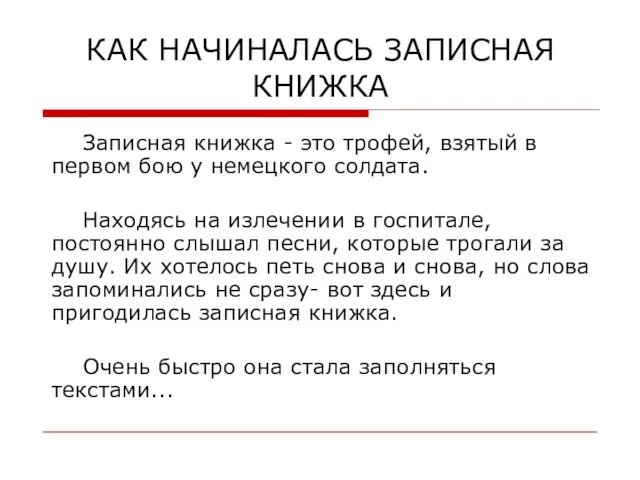 КАК НАЧИНАЛАСЬ ЗАПИСНАЯ КНИЖКА

Записная книжка - это трофей, взятый в первом бою у немецкого солдата.

Находясь на излечении в госпитале, постоянно слышал песни, которые трогали за душу. Их хотелось петь снова и снова, но слова запоминались не сразу- вот здесь и пригодилась записная книжка.

Очень быстро она стала заполняться текстами...